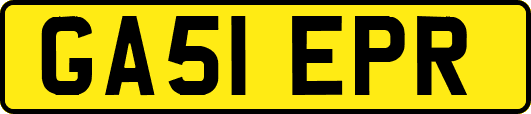 GA51 EPR